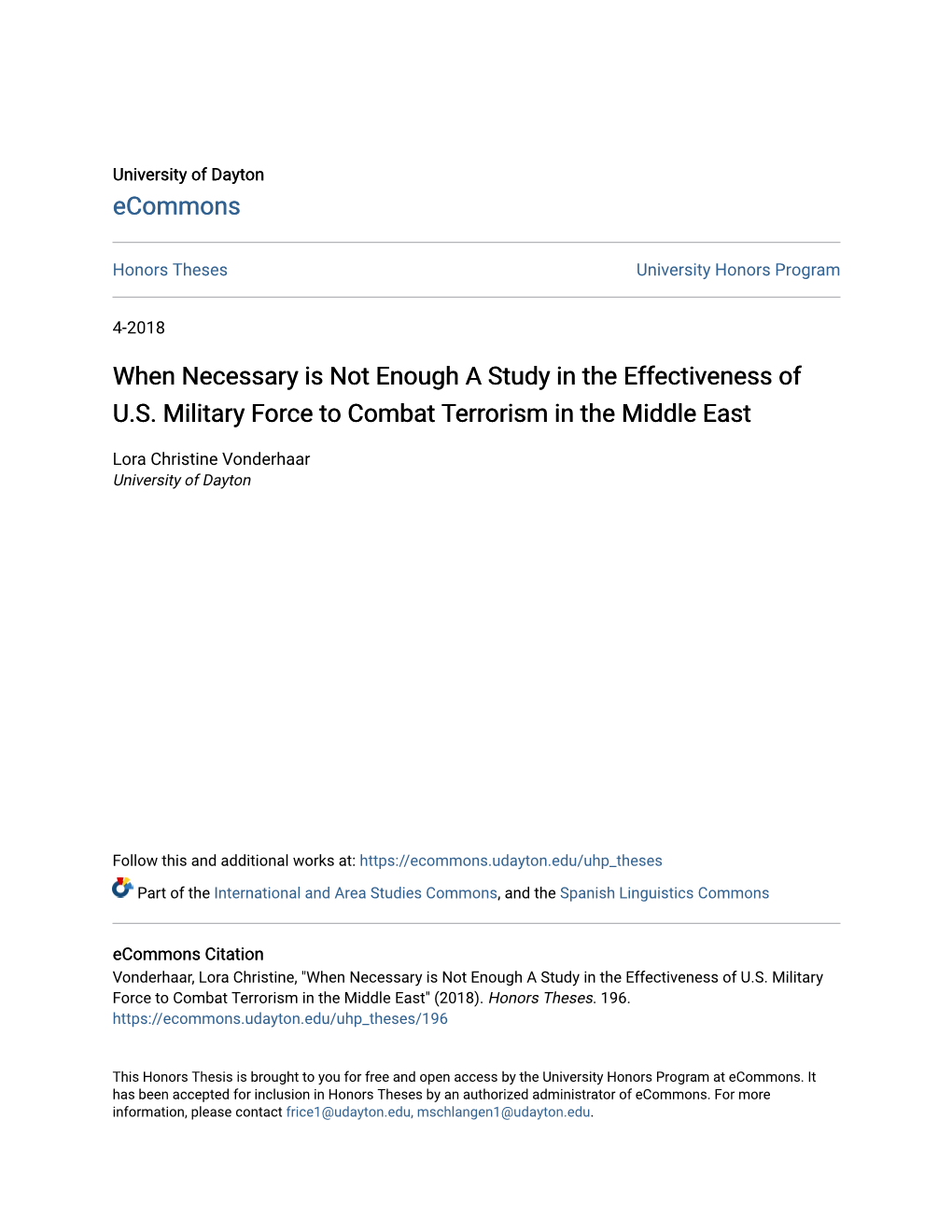 University of Dayton
eCommons

Honors Theses

University Honors Program

4-2018

When Necessary is Not Enough A Study in the Effectiveness of U.S. Military Force to Combat Terrorism in the Middle East

Lora Christine Vonderhaar
University of Dayton

Follow this and additional works at: https://ecommons.udayton.edu/uhp_theses

Part of the International and Area Studies Commons, and the Spanish Linguistics Commons

eCommons Citation
Vonderhaar, Lora Christine, "When Necessary is Not Enough A Study in the Effectiveness of U.S. Military Force to Combat Terrorism in the Middle East" (2018). Honors Theses. 196.
https://ecommons.udayton.edu/uhp_theses/196

This Honors Thesis is brought to you for free and open access by the University Honors Program at eCommons. It has been accepted for inclusion in Honors Theses by an authorized administrator of eCommons. For more information, please contact frice1@udayton.edu, mschlangen1@udayton.edu.